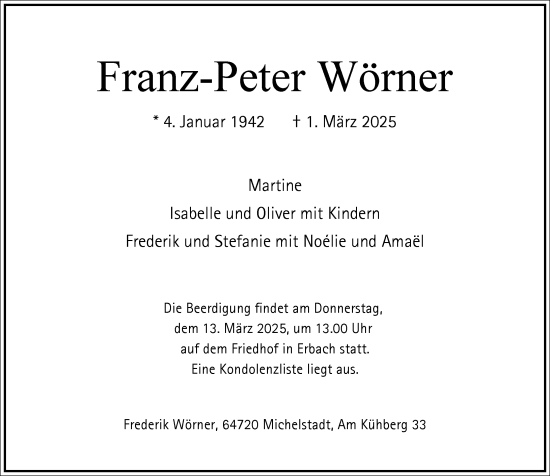 Franz-Peter Wörner

* 4. Januar 1942 † 1. März 2025

Martine
Isabelle und Oliver mit Kindern
Frederik und Stefanie mit Noélie und Amaël

Die Beerdigung findet am Donnerstag,
dem 13. März 2025, um 13.00 Uhr
auf dem Friedhof in Erbach statt.
Eine Kondolenzliste liegt aus.

Frederik Wörner, 64720 Michelstadt, Am Kühberg 33